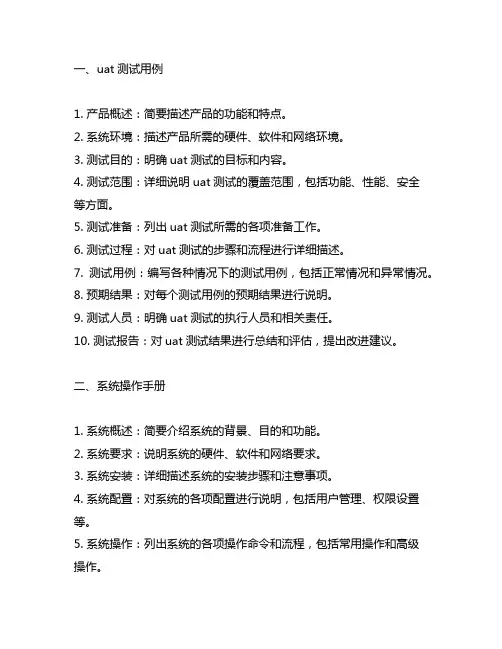 一、uat 测试用例

1. 产品概述：简要描述产品的功能和特点。
2. 系统环境：描述产品所需的硬件、软件和网络环境。
3. 测试目的：明确 uat 测试的目标和内容。
4. 测试范围：详细说明 uat 测试的覆盖范围，包括功能、性能、安全等方面。
5. 测试准备：列出 uat 测试所需的各项准备工作。
6. 测试过程：对 uat 测试的步骤和流程进行详细描述。
7. 测试用例：编写各种情况下的测试用例，包括正常情况和异常情况。
8. 预期结果：对每个测试用例的预期结果进行说明。
9. 测试人员：明确 uat 测试的执行人员和相关责任。
10. 测试报告：对 uat 测试结果进行总结和评估，提出改进建议。

二、系统操作手册

1. 系统概述：简要介绍系统的背景、目的和功能。
2. 系统要求：说明系统的硬件、软件和网络要求。
3. 系统安装：详细描述系统的安装步骤和注意事项。
4. 系统配置：对系统的各项配置进行说明，包括用户管理、权限设置等。
5. 系统操作：列出系统的各项操作命令和流程，包括常用操作和高级操作。